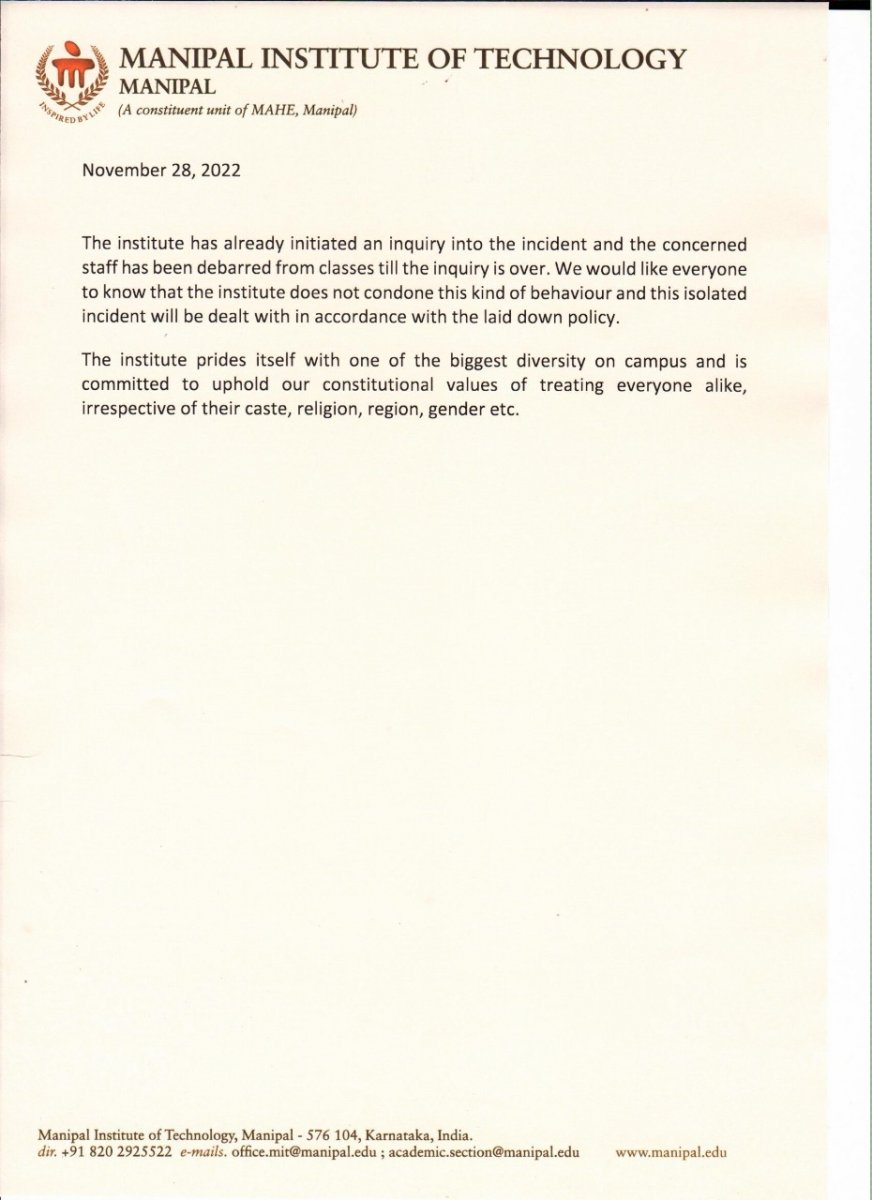 INSPIRED BY LIFE

MANIPAL INSTITUTE OF TECHNOLOGY
MANIPAL
(A constituent unit of MAHE, Manipal)

November 28, 2022

The institute has already initiated an inquiry into the incident and the concerned staff has been debarred from classes till the inquiry is over. We would like everyone to know that the institute does not condone this kind of behaviour and this isolated incident will be dealt with in accordance with the laid down policy.

The institute prides itself with one of the biggest diversity on campus and is committed to uphold our constitutional values of treating everyone alike, irrespective of their caste, religion, region, gender etc.

Manipal Institute of Technology, Manipal - 576 104, Karnataka, India.
dir. +91 820 2925522 e-mails. office.mit@manipal.edu ; academic.section@manipal.edu www.manipal.edu